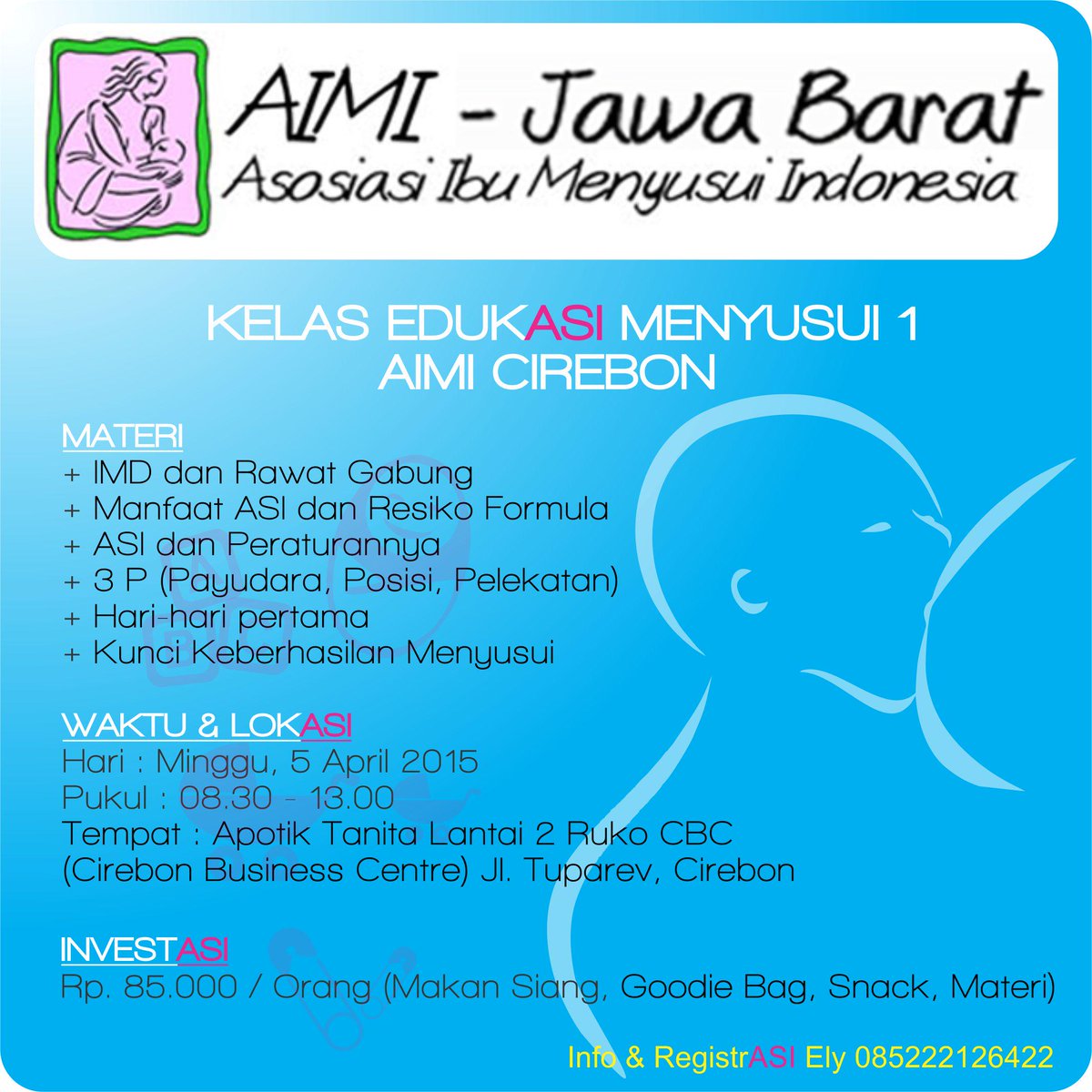 AIMI - Jawa Barat
Asosiasi Ibu Menyusui Indonesia

KELAS EDUKASI MENYUSUI 1
AIMI CIREBON

MATERI
+ IMD dan Rawat Gabung
+ Manfaat ASI dan Resiko Formula
+ ASI dan Peraturannya
+ 3 P (Payudara, Posisi, Pelekatan)
+ Hari-hari pertama
+ Kunci Keberhasilan Menyusui

WAKTU & LOKASI
Hari : Minggu, 5 April 2015
Pukul : 08.30 - 13.00
Tempat : Apotik Tanita Lantai 2 Ruko CBC (Cirebon Business Centre) Jl. Tuparev, Cirebon

INVESTASI
Rp. 85.000 / Orang (Makan Siang, Goodie Bag, Snack, Materi)

Info & RegistrASI Ely 085222126422